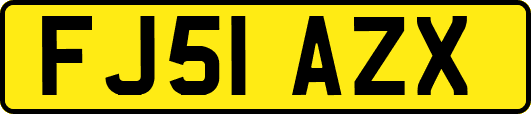 FJ51 AZX